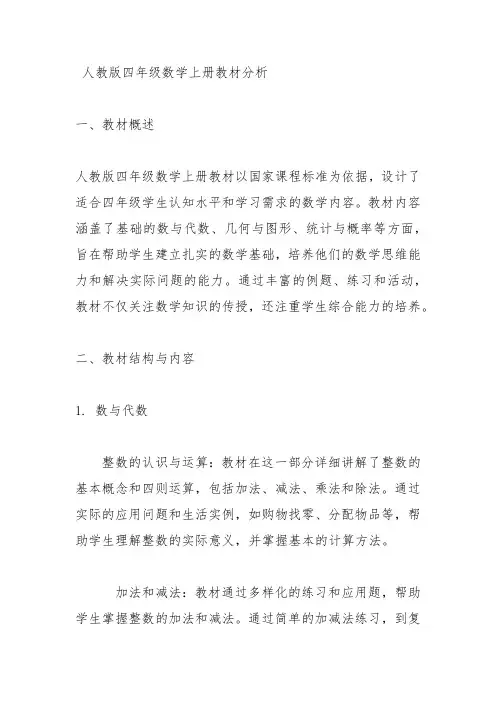 人教版四年级数学上册教材分析

一、教材概述

人教版四年级数学上册教材以国家课程标准为依据，设计了适合四年级学生认知水平和学习需求的数学内容。教材内容涵盖了基础的数与代数、几何与图形、统计与概率等方面，旨在帮助学生建立扎实的数学基础，培养他们的数学思维能力和解决实际问题的能力。通过丰富的例题、练习和活动，教材不仅关注数学知识的传授，还注重学生综合能力的培养。

二、教材结构与内容

1. 数与代数

整数的认识与运算：教材在这一部分详细讲解了整数的基本概念和四则运算，包括加法、减法、乘法和除法。通过实际的应用问题和生活实例，如购物找零、分配物品等，帮助学生理解整数的实际意义，并掌握基本的计算方法。

加法和减法：教材通过多样化的练习和应用题，帮助学生掌握整数的加法和减法。通过简单的加减法练习，到复